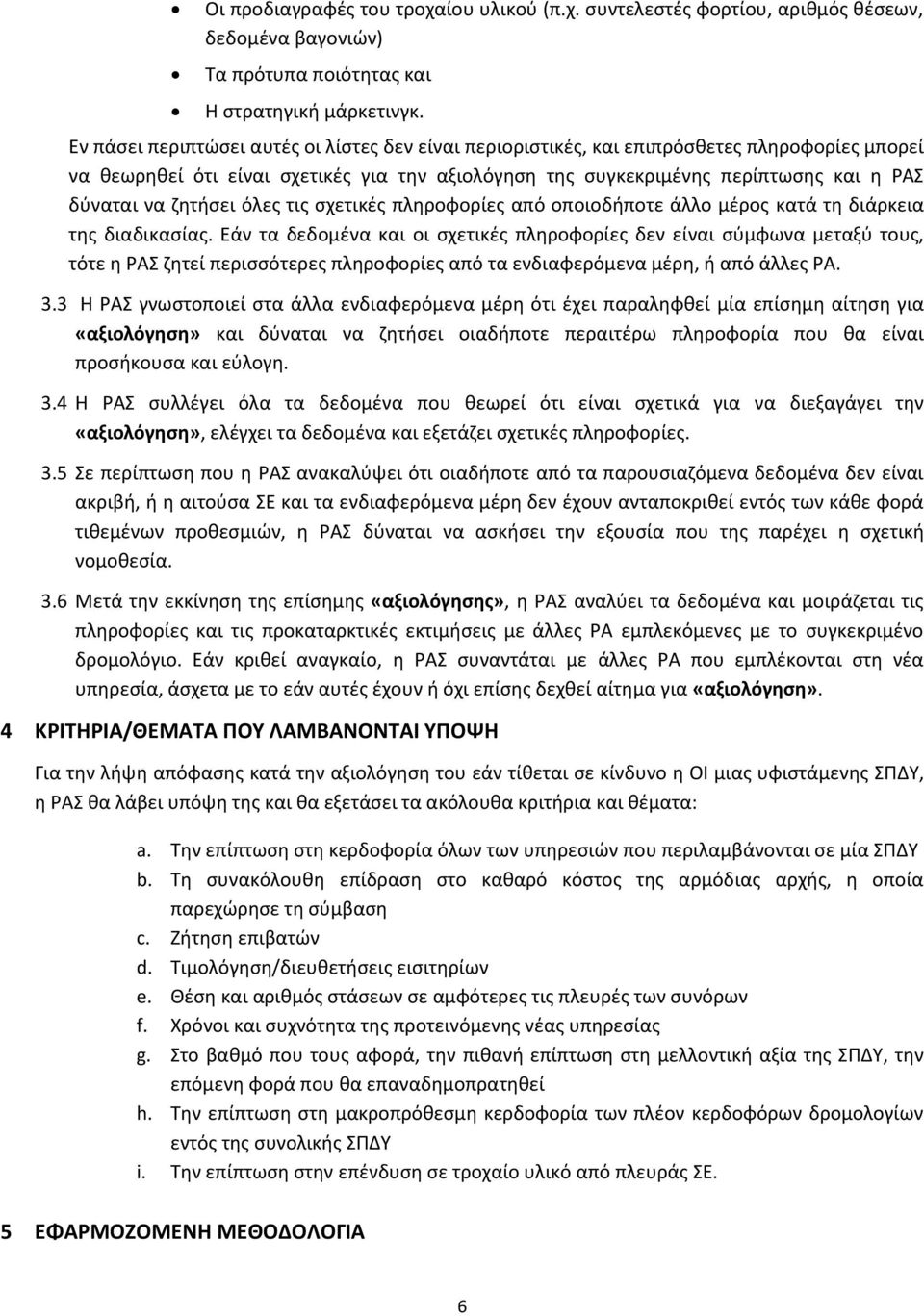 • Οι προδιαγραφές του τροχαίου υλικού (π.χ. συντελεστές φορτίου, αριθμός θέσεων, δεδομένα βαγονιών)

• Τα πρότυπα ποιότητας και

• Η στρατηγική μάρκετινγκ.

Εν πάσει περιπτώσει αυτές οι λίστες δεν είναι περιοριστικές, και επιπρόσθετες πληροφορίες μπορεί να θεωρηθεί ότι είναι σχετικές για την αξιολόγηση της συγκεκριμένης περίπτωσης και η ΡΑΣ δύναται να ζητήσει όλες τις σχετικές πληροφορίες από οποιοδήποτε άλλο μέρος κατά τη διάρκεια της διαδικασίας. Εάν τα δεδομένα και οι σχετικές πληροφορίες δεν είναι σύμφωνα μεταξύ τους, τότε η ΡΑΣ ζητεί περισσότερες πληροφορίες από τα ενδιαφερόμενα μέρη, ή από άλλες ΡΑ.

3.3 Η ΡΑΣ γνωστοποιεί στα άλλα ενδιαφερόμενα μέρη ότι έχει παραληφθεί μία επίσημη αίτηση για «αξιολόγηση» και δύναται να ζητήσει οιαδήποτε περαιτέρω πληροφορία που θα είναι προσήκουσα και εύλογη.

3.4 Η ΡΑΣ συλλέγει όλα τα δεδομένα που θεωρεί ότι είναι σχετικά για να διεξαγάγει την «αξιολόγηση», ελέγχει τα δεδομένα και εξετάζει σχετικές πληροφορίες.

3.5 Σε περίπτωση που η ΡΑΣ ανακαλύψει ότι οιαδήποτε από τα παρουσιαζόμενα δεδομένα δεν είναι ακριβή, ή η αιτούσα ΣΕ και τα ενδιαφερόμενα μέρη δεν έχουν ανταποκριθεί εντός των κάθε φορά τιθεμένων προθεσμιών, η ΡΑΣ δύναται να ασκήσει την εξουσία που της παρέχει η σχετική νομοθεσία.

3.6 Μετά την εκκίνηση της επίσημης «αξιολόγησης», η ΡΑΣ αναλύει τα δεδομένα και μοιράζεται τις πληροφορίες και τις προκαταρκτικές εκτιμήσεις με άλλες ΡΑ εμπλεκόμενες με το συγκεκριμένο δρομολόγιο. Εάν κριθεί αναγκαίο, η ΡΑΣ συναντάται με άλλες ΡΑ που εμπλέκονται στη νέα υπηρεσία, άσχετα με το εάν αυτές έχουν ή όχι επίσης δεχθεί αίτημα για «αξιολόγηση».

4 ΚΡΙΤΗΡΙΑ/ΘΕΜΑΤΑ ΠΟΥ ΛΑΜΒΑΝΟΝΤΑΙ ΥΠΟΨΗ

Για την λήψη απόφασης κατά την αξιολόγηση του εάν τίθεται σε κίνδυνο η ΟΙ μιας υφιστάμενης ΣΠΔΥ, η ΡΑΣ θα λάβει υπόψη της και θα εξετάσει τα ακόλουθα κριτήρια και θέματα:

a. Την επίπτωση στη κερδοφορία όλων των υπηρεσιών που περιλαμβάνονται σε μία ΣΠΔΥ
b. Τη συνακόλουθη επίδραση στο καθαρό κόστος της αρμόδιας αρχής, η οποία παρεχώρησε τη σύμβαση
c. Ζήτηση επιβατών
d. Τιμολόγηση/διευθετήσεις εισιτηρίων
e. Θέση και αριθμός στάσεων σε αμφότερες τις πλευρές των συνόρων
f. Χρόνοι και συχνότητα της προτεινόμενης νέας υπηρεσίας
g. Στο βαθμό που τους αφορά, την πιθανή επίπτωση στη μελλοντική αξία της ΣΠΔΥ, την επόμενη φορά που θα επαναδημοπρατηθεί
h. Την επίπτωση στη μακροπρόθεσμη κερδοφορία των πλέον κερδοφόρων δρομολογίων εντός της συνολικής ΣΠΔΥ
i. Την επίπτωση στην επένδυση σε τροχαίο υλικό από πλευράς ΣΕ.

5 ΕΦΑΡΜΟΖΟΜΕΝΗ ΜΕΘΟΔΟΛΟΓΙΑ

6